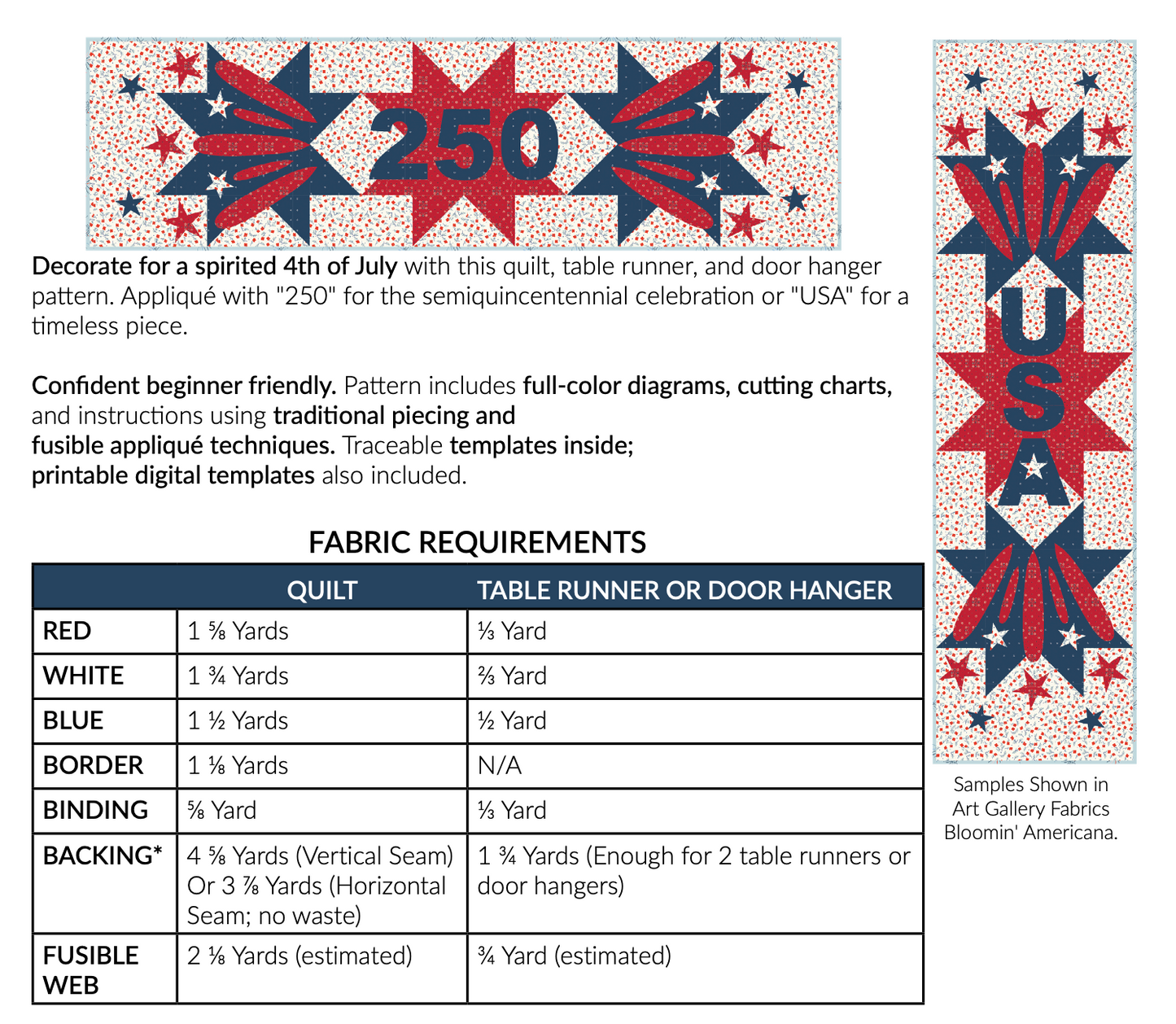 250

Decorate for a spirited 4th of July with this quilt, table runner, and door hanger pattern. Appliqué with "250" for the semiquincentennial celebration or "USA" for a timeless piece.

Confident beginner friendly. Pattern includes full-color diagrams, cutting charts, and instructions using traditional piecing and fusible appliqué techniques. Traceable templates inside; printable digital templates also included.

FABRIC REQUIREMENTS

| | QUILT | TABLE RUNNER OR DOOR HANGER |
|---|---|---|
| RED | 1 ⅝ Yards | ⅓ Yard |
| WHITE | 1 ¾ Yards | ⅔ Yard |
| BLUE | 1 ½ Yards | ½ Yard |
| BORDER | 1 ⅛ Yards | N/A |
| BINDING | ⅝ Yard | ⅓ Yard |
| BACKING* | 4 ⅝ Yards (Vertical Seam) Or 3 ⅞ Yards (Horizontal Seam; no waste) | 1 ¾ Yards (Enough for 2 table runners or door hangers) |
| FUSIBLE WEB | 2 ⅛ Yards (estimated) | ¾ Yard (estimated) |

USA

Samples Shown in Art Gallery Fabrics Bloomin' Americana.